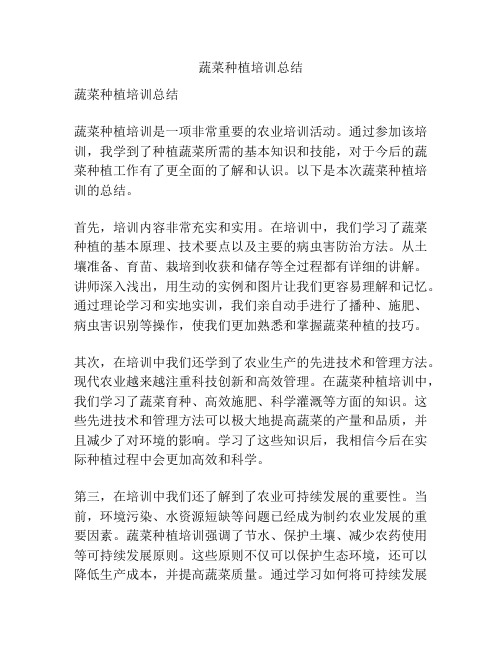 蔬菜种植培训总结

蔬菜种植培训总结

蔬菜种植培训是一项非常重要的农业培训活动。通过参加该培训，我学到了种植蔬菜所需的基本知识和技能，对于今后的蔬菜种植工作有了更全面的了解和认识。以下是本次蔬菜种植培训的总结。

首先，培训内容非常充实和实用。在培训中，我们学习了蔬菜种植的基本原理、技术要点以及主要的病虫害防治方法。从土壤准备、育苗、栽培到收获和储存等全过程都有详细的讲解。讲师深入浅出，用生动的实例和图片让我们更容易理解和记忆。通过理论学习和实地实训，我们亲自动手进行了播种、施肥、病虫害识别等操作，使我们更加熟悉和掌握蔬菜种植的技巧。

其次，在培训中我们还学到了农业生产的先进技术和管理方法。现代农业越来越注重科技创新和高效管理。在蔬菜种植培训中，我们学习了蔬菜育种、高效施肥、科学灌溉等方面的知识。这些先进技术和管理方法可以极大地提高蔬菜的产量和品质，并且减少了对环境的影响。学习了这些知识后，我相信今后在实际种植过程中会更加高效和科学。

第三，在培训中我们还了解到了农业可持续发展的重要性。当前，环境污染、水资源短缺等问题已经成为制约农业发展的重要因素。蔬菜种植培训强调了节水、保护土壤、减少农药使用等可持续发展原则。这些原则不仅可以保护生态环境，还可以降低生产成本，并提高蔬菜质量。通过学习如何将可持续发展